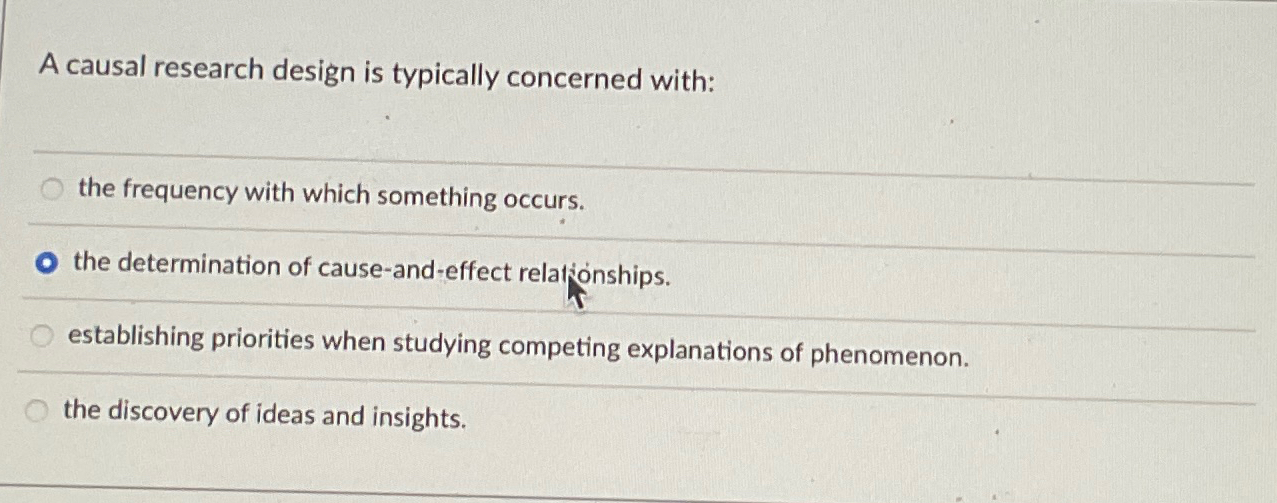 A causal research design is typically concerned with:

the frequency with which something occurs.

the determination of cause-and-effect relationships.

establishing priorities when studying competing explanations of phenomenon.

the discovery of ideas and insights.